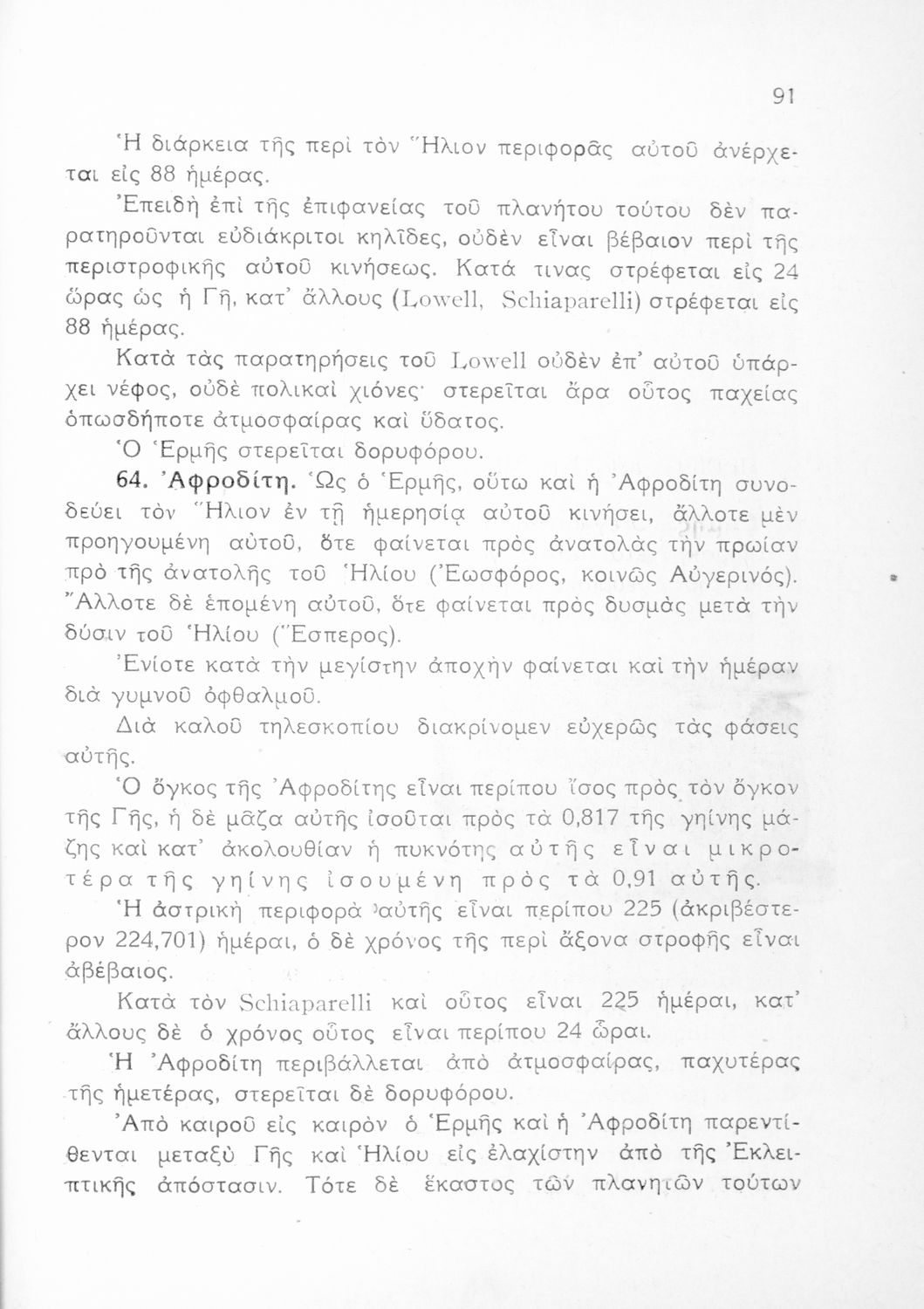 91

Ἡ διάρκεια τῆς περὶ τὸν Ἥλιον περιφορᾶς αὐτοῦ ἀνέρχεται εἰς 88 ἡμέρας.

Ἐπειδὴ ἐπὶ τῆς ἐπιφανείας τοῦ πλανήτου τούτου δὲν παρατηροῦνται εὐδιάκριτοι κηλῖδες, οὐδὲν εἶναι βέβαιον περὶ τῆς περιστροφικῆς αὐτοῦ κινήσεως. Κατά τινας στρέφεται εἰς 24 ὥρας ὡς ἡ Γῆ, κατ' ἄλλους (Lowell, Schiaparelli) στρέφεται εἰς 88 ἡμέρας.

Κατὰ τὰς παρατηρήσεις τοῦ Lowell οὐδὲν ἐπ' αὐτοῦ ὑπάρχει νέφος, οὐδὲ πολικαὶ χιόνες· στερεῖται ἄρα οὗτος παχείας ὁπωσδήποτε ἀτμοσφαίρας καὶ ὕδατος.

Ὁ Ἑρμῆς στερεῖται δορυφόρου.

64. Ἀφροδίτη. Ὡς ὁ Ἑρμῆς, οὕτω καὶ ἡ Ἀφροδίτη συνοδεύει τὸν Ἥλιον ἐν τῇ ἡμερησίᾳ αὐτοῦ κινήσει, ἄλλοτε μὲν προηγουμένη αὐτοῦ, ὅτε φαίνεται πρὸς ἀνατολὰς τὴν πρωίαν πρὸ τῆς ἀνατολῆς τοῦ Ἡλίου (Ἑωσφόρος, κοινῶς Αὐγερινός). Ἄλλοτε δὲ ἑπομένη αὐτοῦ, ὅτε φαίνεται πρὸς δυσμὰς μετὰ τὴν δύσιν τοῦ Ἡλίου (Ἕσπερος).

Ἐνίοτε κατὰ τὴν μεγίστην ἀποχὴν φαίνεται καὶ τὴν ἡμέραν διὰ γυμνοῦ ὀφθαλμοῦ.

Διὰ καλοῦ τηλεσκοπίου διακρίνομεν εὐχερῶς τὰς φάσεις αὐτῆς.

Ὁ ὄγκος τῆς Ἀφροδίτης εἶναι περίπου ἴσος πρὸς τὸν ὄγκον τῆς Γῆς, ἡ δὲ μᾶζα αὐτῆς ἰσοῦται πρὸς τὰ 0,817 τῆς γηίνης μάζης καὶ κατ' ἀκολουθίαν ἡ πυκνότης αὐτῆς εἶναι μικροτέρα τῆς γηίνης ἰσουμένη πρὸς τὰ 0,91 αὐτῆς.

Ἡ ἀστρικὴ περιφορὰ αὐτῆς εἶναι περίπου 225 (ἀκριβέστερον 224,701) ἡμέραι, ὁ δὲ χρόνος τῆς περὶ ἄξονα στροφῆς εἶναι ἀβέβαιος.

Κατὰ τὸν Schiaparelli καὶ οὗτος εἶναι 225 ἡμέραι, κατ' ἄλλους δὲ ὁ χρόνος οὗτος εἶναι περίπου 24 ὧραι.

Ἡ Ἀφροδίτη περιβάλλεται ἀπὸ ἀτμοσφαίρας, παχυτέρας τῆς ἡμετέρας, στερεῖται δὲ δορυφόρου.

Ἀπὸ καιροῦ εἰς καιρὸν ὁ Ἑρμῆς καὶ ἡ Ἀφροδίτη παρεντίθενται μεταξὺ Γῆς καὶ Ἡλίου εἰς ἐλαχίστην ἀπὸ τῆς Ἐκλειπτικῆς ἀπόστασιν. Τότε δὲ ἕκαστος τῶν πλανητῶν τούτων